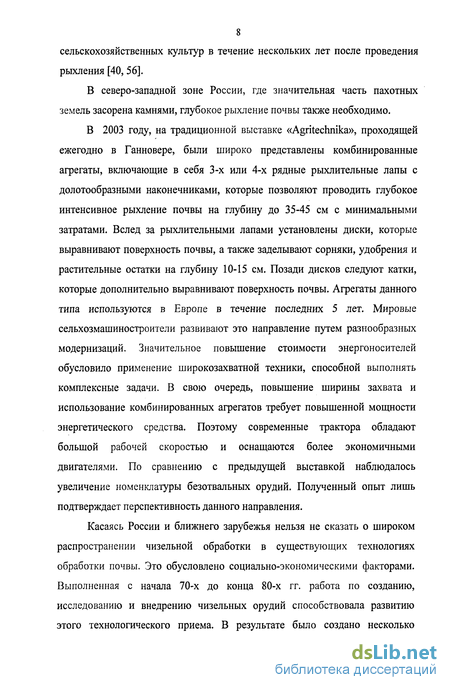 8

сельскохозяйственных культур в течение нескольких лет после проведения рыхления [40, 56].

В северо-западной зоне России, где значительная часть пахотных земель засорена камнями, глубокое рыхление почвы также необходимо.

В 2003 году, на традиционной выставке «Agritechnika», проходящей ежегодно в Ганновере, были широко представлены комбинированные агрегаты, включающие в себя 3-х или 4-х рядные рыхлительные лапы с долотообразными наконечниками, которые позволяют проводить глубокое интенсивное рыхление почвы на глубину до 35-45 см с минимальными затратами. Вслед за рыхлительными лапами установлены диски, которые выравнивают поверхность почвы, а также заделывают сорняки, удобрения и растительные остатки на глубину 10-15 см. Позади дисков следуют катки, которые дополнительно выравнивают поверхность почвы. Агрегаты данного типа используются в Европе в течение последних 5 лет. Мировые сельхозмашиностроители развивают это направление путем разнообразных модернизаций. Значительное повышение стоимости энергоносителей обусловило применение широкозахватной техники, способной выполнять комплексные задачи. В свою очередь, повышение ширины захвата и использование комбинированных агрегатов требует повышенной мощности энергетического средства. Поэтому современные трактора обладают большой рабочей скоростью и оснащаются более экономичными двигателями. По сравнению с предыдущей выставкой наблюдалось увеличение номенклатуры безотвальных орудий. Полученный опыт лишь подтверждает перспективность данного направления.

Касаясь России и ближнего зарубежья нельзя не сказать о широком распространении чизельной обработки в существующих технологиях обработки почвы. Это обусловлено социально-экономическими факторами. Выполненная с начала 70-х до конца 80-х гг. работа по созданию, исследованию и внедрению чизельных орудий способствовала развитию этого технологического приема. В результате было создано несколько

dsLib.net
библиотека диссертаций